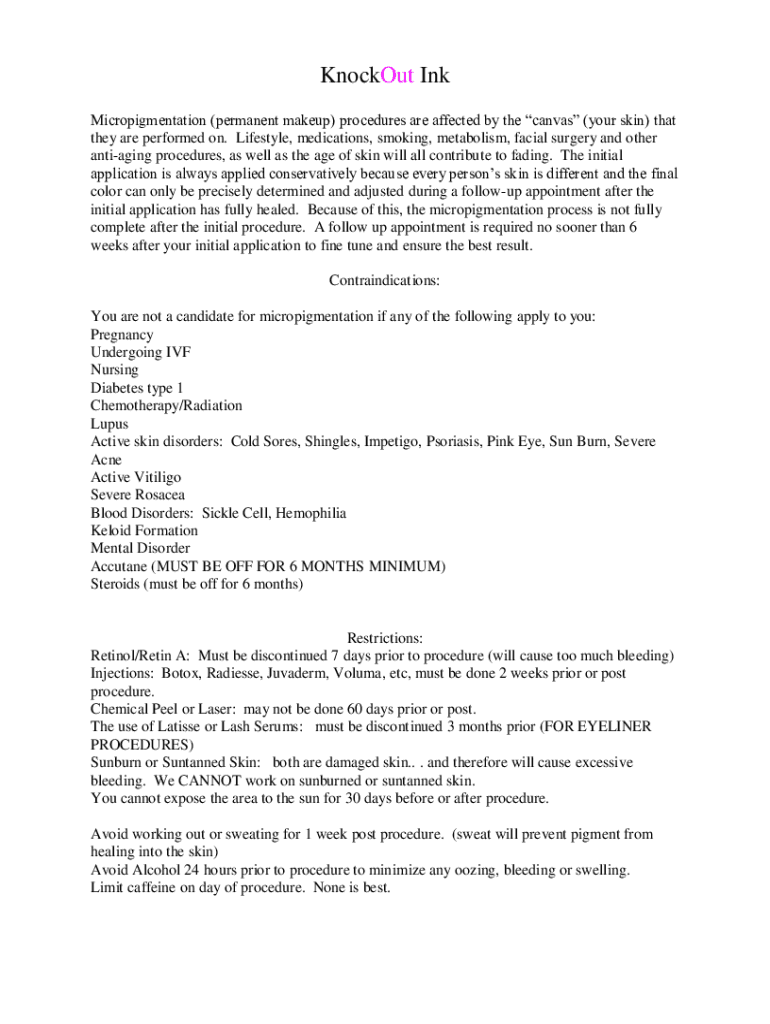 KnockOut Ink

Micropigmentation (permanent makeup) procedures are affected by the “canvas” (your skin) that they are performed on. Lifestyle, medications, smoking, metabolism, facial surgery and other anti-aging procedures, as well as the age of skin will all contribute to fading. The initial application is always applied conservatively because every person’s skin is different and the final color can only be precisely determined and adjusted during a follow-up appointment after the initial application has fully healed. Because of this, the micropigmentation process is not fully complete after the initial procedure. A follow up appointment is required no sooner than 6 weeks after your initial application to fine tune and ensure the best result.

Contraindications:

You are not a candidate for micropigmentation if any of the following apply to you:
Pregnancy
Undergoing IVF
Nursing
Diabetes type 1
Chemotherapy/Radiation
Lupus
Active skin disorders: Cold Sores, Shingles, Impetigo, Psoriasis, Pink Eye, Sun Burn, Severe Acne
Active Vitiligo
Severe Rosacea
Blood Disorders: Sickle Cell, Hemophilia
Keloid Formation
Mental Disorder
Accutane (MUST BE OFF FOR 6 MONTHS MINIMUM)
Steroids (must be off for 6 months)

Restrictions:
Retinol/Retin A: Must be discontinued 7 days prior to procedure (will cause too much bleeding)
Injections: Botox, Radiesse, Juvaderm, Voluma, etc, must be done 2 weeks prior or post procedure.
Chemical Peel or Laser: may not be done 60 days prior or post.
The use of Latisse or Lash Serums: must be discontinued 3 months prior (FOR EYELINER PROCEDURES)
Sunburn or Suntanned Skin: both are damaged skin.. . and therefore will cause excessive bleeding. We CANNOT work on sunburned or suntanned skin.
You cannot expose the area to the sun for 30 days before or after procedure.

Avoid working out or sweating for 1 week post procedure. (sweat will prevent pigment from healing into the skin)
Avoid Alcohol 24 hours prior to procedure to minimize any oozing, bleeding or swelling.
Limit caffeine on day of procedure. None is best.